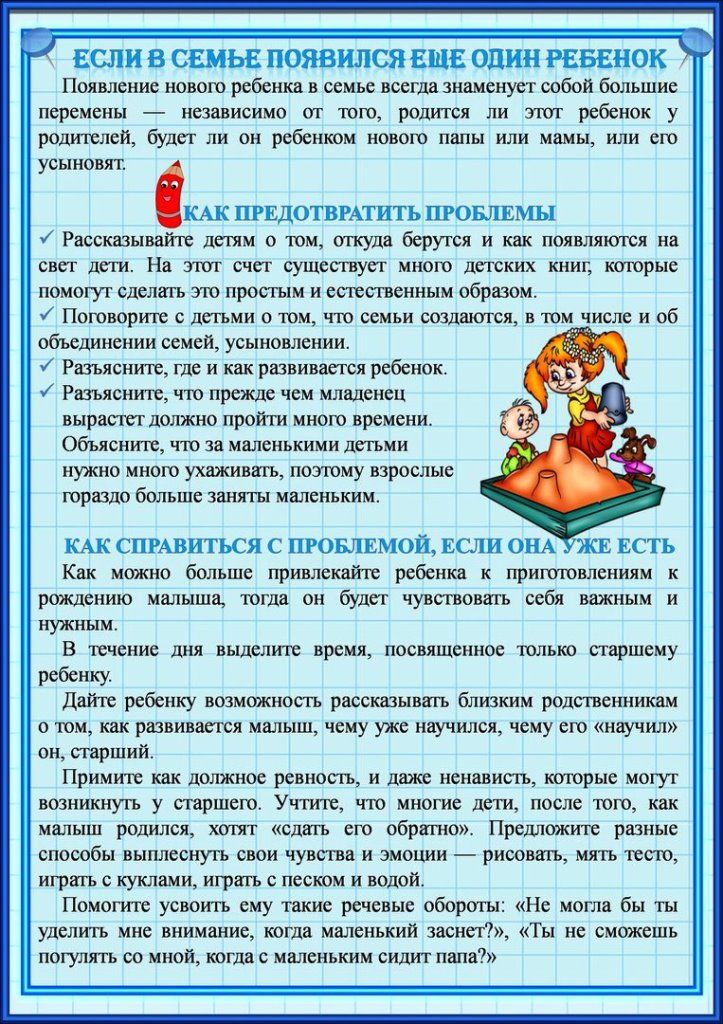 ЕСЛИ В СЕМЬЕ ПОЯВИЛСЯ ЕЩЕ ОДИН РЕБЕНОК

Появление нового ребенка в семье всегда знаменует собой большие перемены — независимо от того, родится ли этот ребенок у родителей, будет ли он ребенком нового папы или мамы, или его усыновят.

КАК ПРЕДОТВРАТИТЬ ПРОБЛЕМЫ

✓ Рассказывайте детям о том, откуда берутся и как появляются на свет дети. На этот счет существует много детских книг, которые помогут сделать это простым и естественным образом.
✓ Поговорите с детьми о том, что семьи создаются, в том числе и об объединении семей, усыновлении.
✓ Разъясните, где и как развивается ребенок.
✓ Разъясните, что прежде чем младенец вырастет должно пройти много времени. Объясните, что за маленькими детьми нужно много ухаживать, поэтому взрослые гораздо больше заняты маленьким.

КАК СПРАВИТЬСЯ С ПРОБЛЕМОЙ, ЕСЛИ ОНА УЖЕ ЕСТЬ

Как можно больше привлекайте ребенка к приготовлениям к рождению малыша, тогда он будет чувствовать себя важным и нужным.

В течение дня выделите время, посвященное только старшему ребенку.

Дайте ребенку возможность рассказывать близким родственникам о том, как развивается малыш, чему уже научился, чему его «научил» он, старший.

Примите как должное ревность, и даже ненависть, которые могут возникнуть у старшего. Учтите, что многие дети, после того, как малыш родился, хотят «сдать его обратно». Предложите разные способы выплеснуть свои чувства и эмоции — рисовать, мять тесто, играть с куклами, играть с песком и водой.

Помогите усвоить ему такие речевые обороты: «Не могла бы ты уделить мне внимание, когда маленький заснет?», «Ты не сможешь погулять со мной, когда с маленьким сидит папа?»